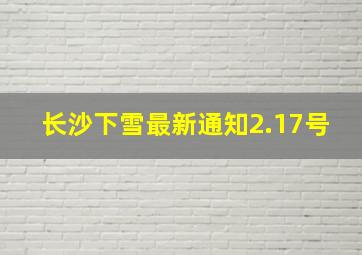 长沙下雪最新通知2.17号